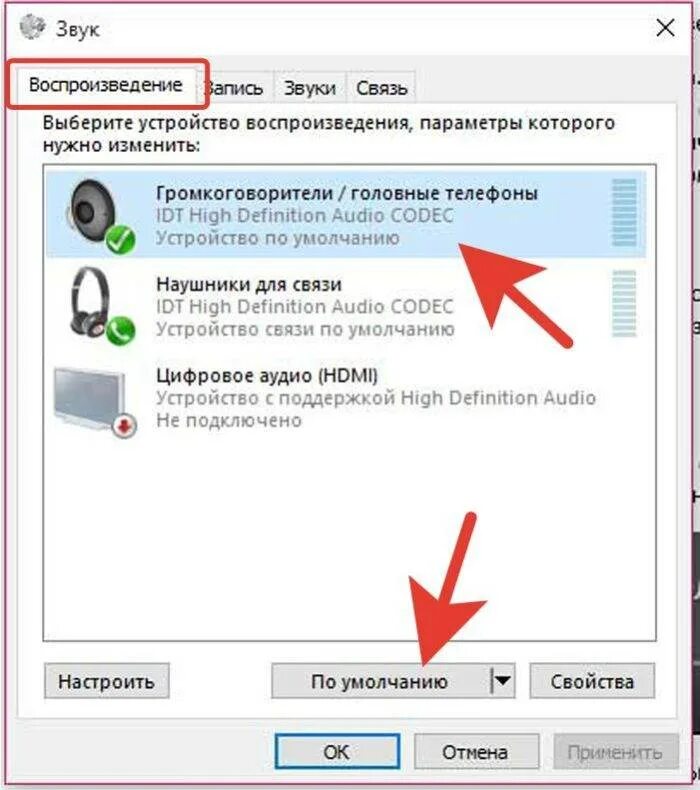 Звук

Воспроизведение Запись Звуки Связь

Выберите устройство воспроизведения, параметры которого нужно изменить:

Громкоговорители / головные телефоны
IDT High Definition Audio CODEC
Устройство по умолчанию

Наушники для связи
IDT High Definition Audio CODEC
Устройство связи по умолчанию

Цифровое аудио (HDMI)
Устройство с поддержкой High Definition Audio
Не подключено

Настроить По умолчанию Свойства

OK Отмена Применить